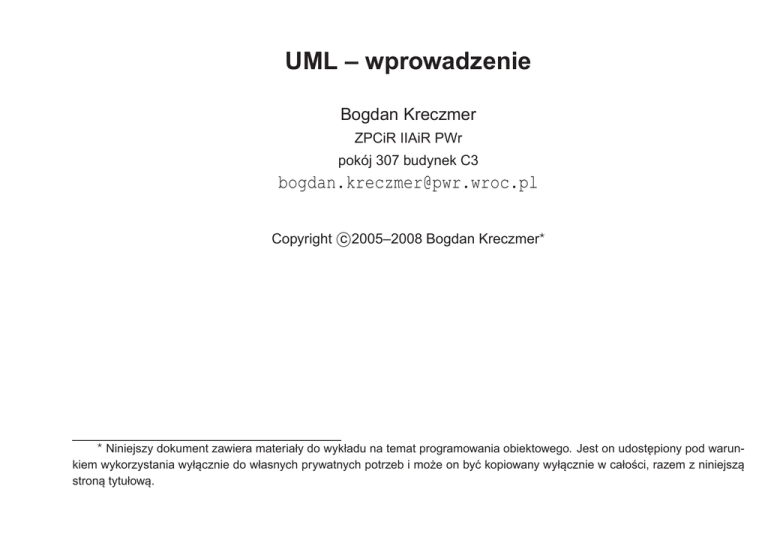 UML – wprowadzenie

Bogdan Kreczmer
ZPCiR IIAiR PWr
pokój 307 budynek C3
bogdan.kreczmer@pwr.wroc.pl

Copyright ©2005–2008 Bogdan Kreczmer*

* Niniejszy dokument zawiera materiały do wykładu na temat programowania obiektowego. Jest on udostępiony pod warunkiem wykorzystania wyłącznie do własnych prywatnych potrzeb i może on być kopiowany wyłącznie w całości, razem z niniejszą stroną tytułową.